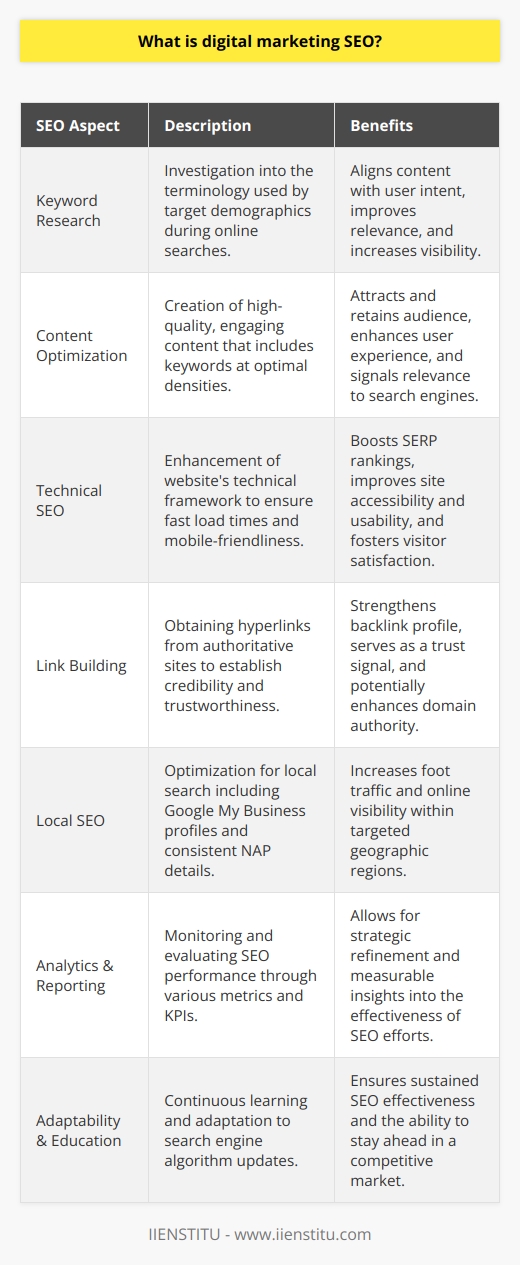 What is digital marketing SEO?

| SEO Aspect | Description | Benefits |
|---|---|---|
| Keyword Research | Investigation into the terminology used by target demographics during online searches. | Aligns content with user intent, improves relevance, and increases visibility. |
| Content Optimization | Creation of high-quality, engaging content that includes keywords at optimal densities. | Attracts and retains audience, enhances user experience, and signals relevance to search engines. |
| Technical SEO | Enhancement of website's technical framework to ensure fast load times and mobile-friendliness. | Boosts SERP rankings, improves site accessibility and usability, and fosters visitor satisfaction. |
| Link Building | Obtaining hyperlinks from authoritative sites to establish credibility and trustworthiness. | Strengthens backlink profile, serves as a trust signal, and potentially enhances domain authority. |
| Local SEO | Optimization for local search including Google My Business profiles and consistent NAP details. | Increases foot traffic and online visibility within targeted geographic regions. |
| Analytics & Reporting | Monitoring and evaluating SEO performance through various metrics and KPIs. | Allows for strategic refinement and measurable insights into the effectiveness of SEO efforts. |
| Adaptability & Education | Continuous learning and adaptation to search engine algorithm updates. | Ensures sustained SEO effectiveness and the ability to stay ahead in a competitive market. |

IIENSTITU - www.iienstitu.com